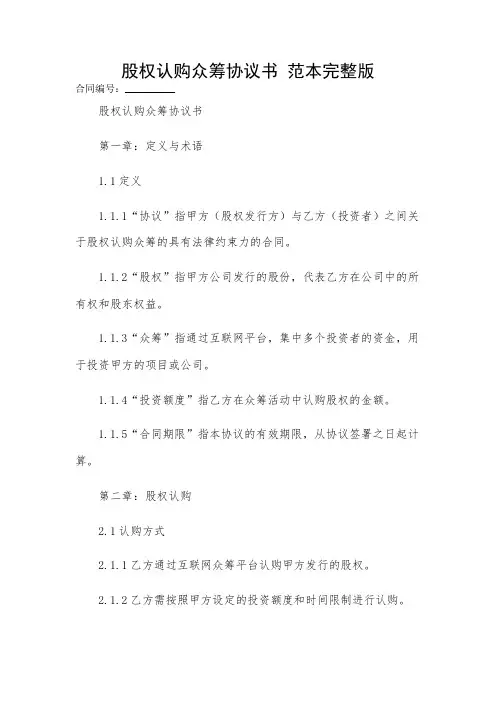 股权认购众筹协议书 范本完整版

合同编号：________

股权认购众筹协议书

第一章：定义与术语

1.1 定义

1.1.1“协议”指甲方（股权发行方）与乙方（投资者）之间关于股权认购众筹的具有法律约束力的合同。

1.1.2“股权”指甲方公司发行的股份，代表乙方在公司中的所有权和股东权益。

1.1.3“众筹”指通过互联网平台，集中多个投资者的资金，用于投资甲方的项目或公司。

1.1.4“投资额度”指乙方在众筹活动中认购股权的金额。

1.1.5“合同期限”指本协议的有效期限，从协议签署之日起计算。

第二章：股权认购

2.1 认购方式

2.1.1 乙方通过互联网众筹平台认购甲方发行的股权。

2.1.2 乙方需按照甲方设定的投资额度和时间限制进行认购。